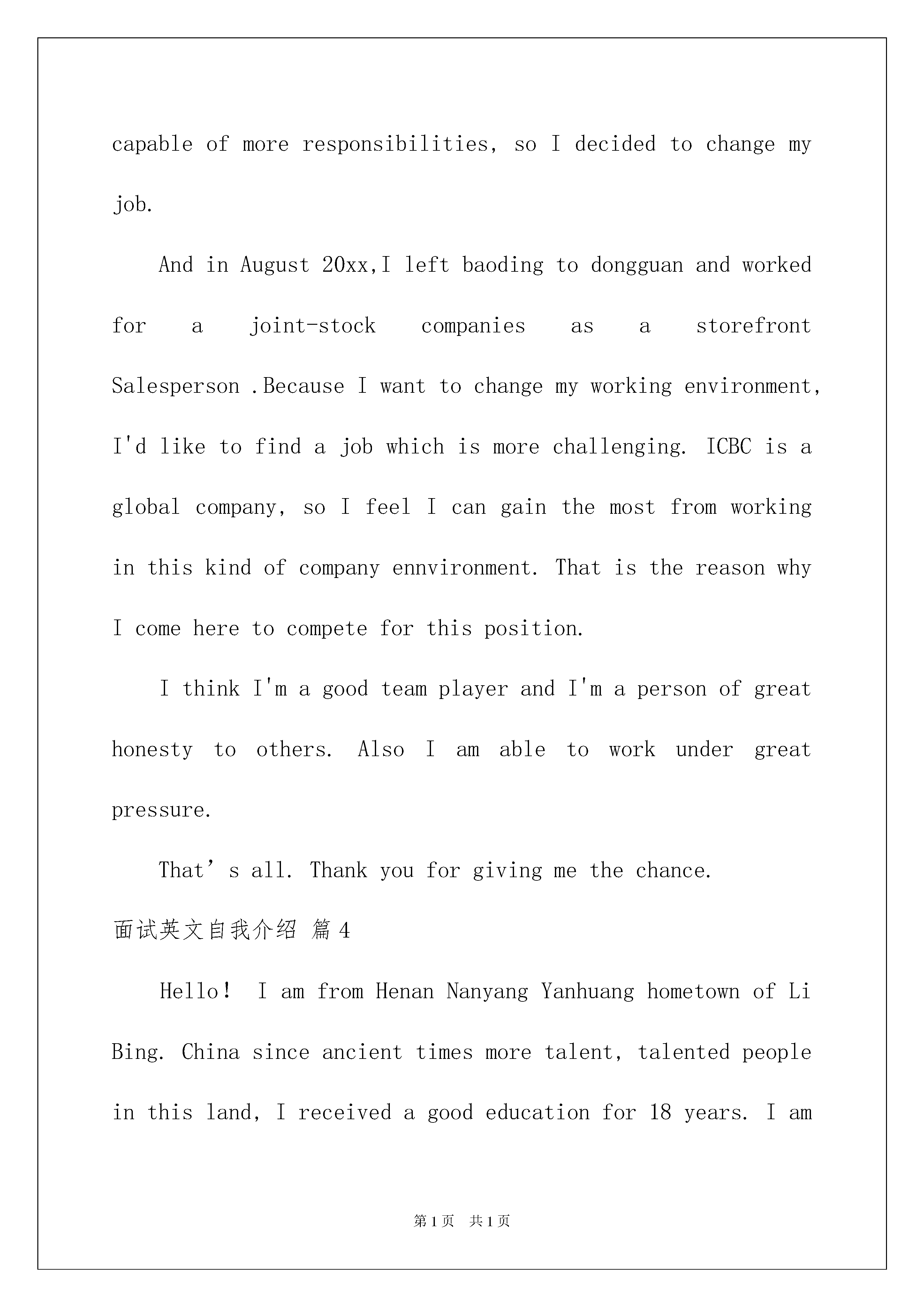 capable of more responsibilities, so I decided to change my job.

And in August 20xx,I left baoding to dongguan and worked for a joint-stock companies as a storefront Salesperson .Because I want to change my working environment, I'd like to find a job which is more challenging. ICBC is a global company, so I feel I can gain the most from working in this kind of company ennvironment. That is the reason why I come here to compete for this position.

I think I'm a good team player and I'm a person of great honesty to others. Also I am able to work under great pressure.

That’s all. Thank you for giving me the chance.

面试英文自我介绍 篇4

Hello! I am from Henan Nanyang Yanhuang hometown of Li Bing. China since ancient times more talent, talented people in this land, I received a good education for 18 years. I am

第1页 共1页